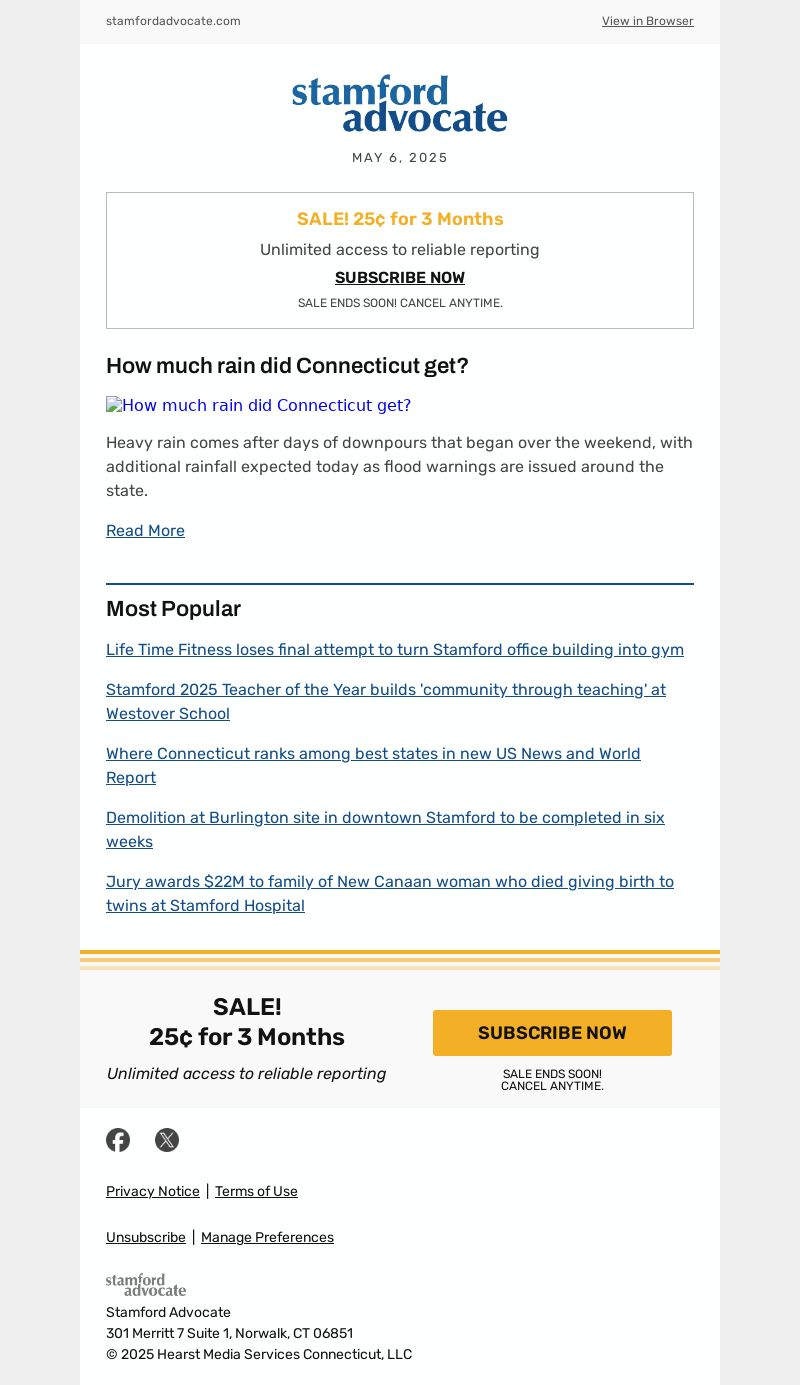 stamfordadvocate.com

View in Browser

stamford advocate

MAY 6, 2025

SALE! 25¢ for 3 Months

Unlimited access to reliable reporting

SUBSCRIBE NOW

SALE ENDS SOON! CANCEL ANYTIME.

How much rain did Connecticut get?

How much rain did Connecticut get?

Heavy rain comes after days of downpours that began over the weekend, with additional rainfall expected today as flood warnings are issued around the state.

Read More

Most Popular

Life Time Fitness loses final attempt to turn Stamford office building into gym

Stamford 2025 Teacher of the Year builds 'community through teaching' at Westover School

Where Connecticut ranks among best states in new US News and World Report

Demolition at Burlington site in downtown Stamford to be completed in six weeks

Jury awards $22M to family of New Canaan woman who died giving birth to twins at Stamford Hospital

SALE!
25¢ for 3 Months

Unlimited access to reliable reporting

SUBSCRIBE NOW

SALE ENDS SOON!
CANCEL ANYTIME.

Privacy Notice | Terms of Use

Unsubscribe | Manage Preferences

stamford advocate

Stamford Advocate
301 Merritt 7 Suite 1, Norwalk, CT 06851
© 2025 Hearst Media Services Connecticut, LLC